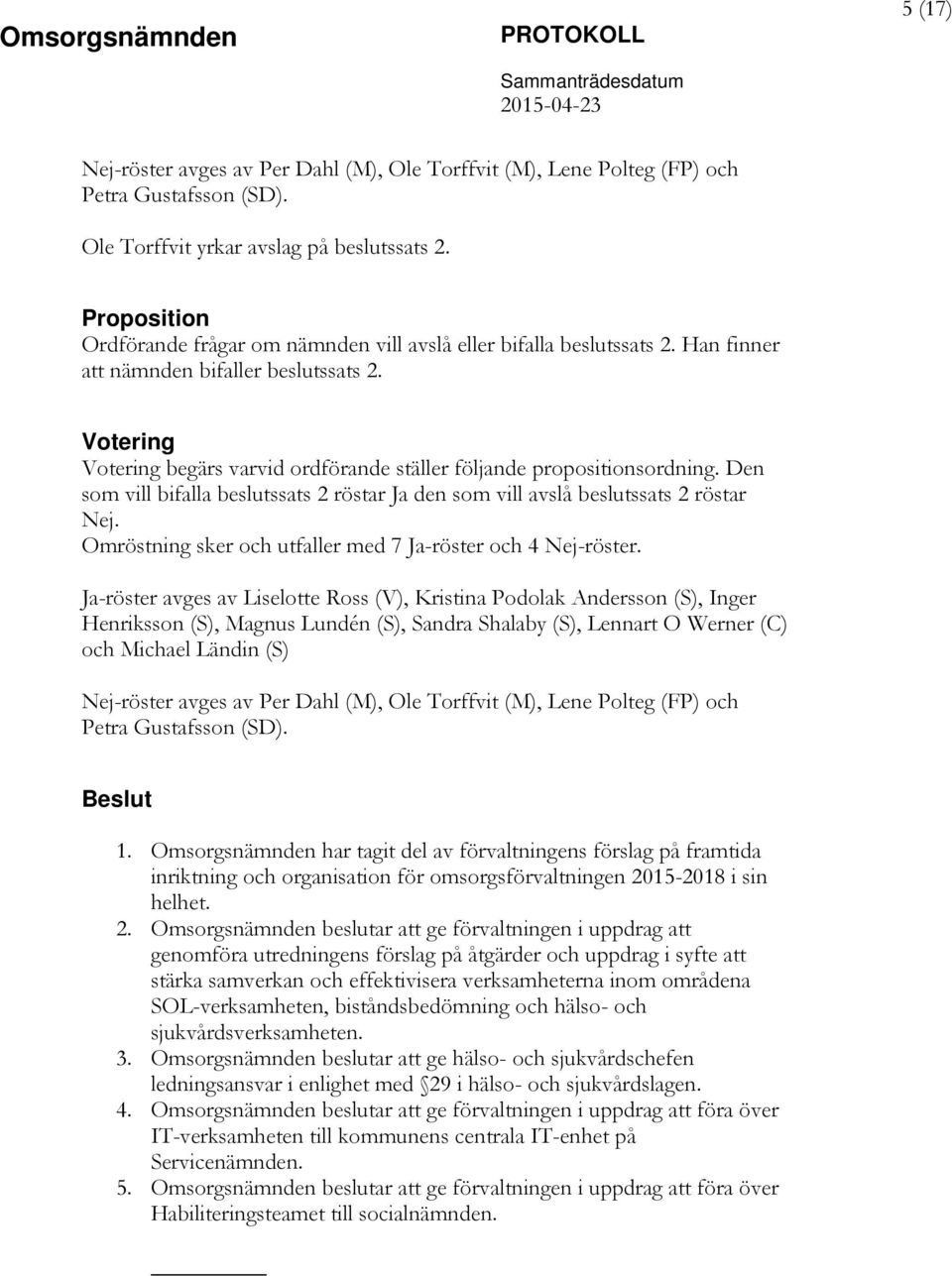 Omsorgsnämnden

PROTOKOLL

Sammanträdesdatum
2015-04-23

5 (17)

Nej-röster avges av Per Dahl (M), Ole Torffvit (M), Lene Polteg (FP) och Petra Gustafsson (SD).

Ole Torffvit yrkar avslag på beslutssats 2.

Proposition
Ordförande frågar om nämnden vill avslå eller bifalla beslutssats 2. Han finner att nämnden bifaller beslutssats 2.

Votering
Votering begärs varvid ordförande ställer följande propositionsordning. Den som vill bifalla beslutssats 2 röstar Ja den som vill avslå beslutssats 2 röstar Nej.
Omröstning sker och utfaller med 7 Ja-röster och 4 Nej-röster.

Ja-röster avges av Liselotte Ross (V), Kristina Podolak Andersson (S), Inger Henriksson (S), Magnus Lundén (S), Sandra Shalaby (S), Lennart O Werner (C) och Michael Ländin (S)

Nej-röster avges av Per Dahl (M), Ole Torffvit (M), Lene Polteg (FP) och Petra Gustafsson (SD).

Beslut

1. Omsorgsnämnden har tagit del av förvaltningens förslag på framtida inriktning och organisation för omsorgsförvaltningen 2015-2018 i sin helhet.
2. Omsorgsnämnden beslutar att ge förvaltningen i uppdrag att genomföra utredningens förslag på åtgärder och uppdrag i syfte att stärka samverkan och effektivisera verksamheterna inom områdena SOL-verksamheten, biståndsbedömning och hälso- och sjukvårdsverksamheten.
3. Omsorgsnämnden beslutar att ge hälso- och sjukvårdschefen ledningsansvar i enlighet med 29 i hälso- och sjukvårdslagen.
4. Omsorgsnämnden beslutar att ge förvaltningen i uppdrag att föra över IT-verksamheten till kommunens centrala IT-enhet på Servicenämnden.
5. Omsorgsnämnden beslutar att ge förvaltningen i uppdrag att föra över Habiliteringsteamet till socialnämnden.